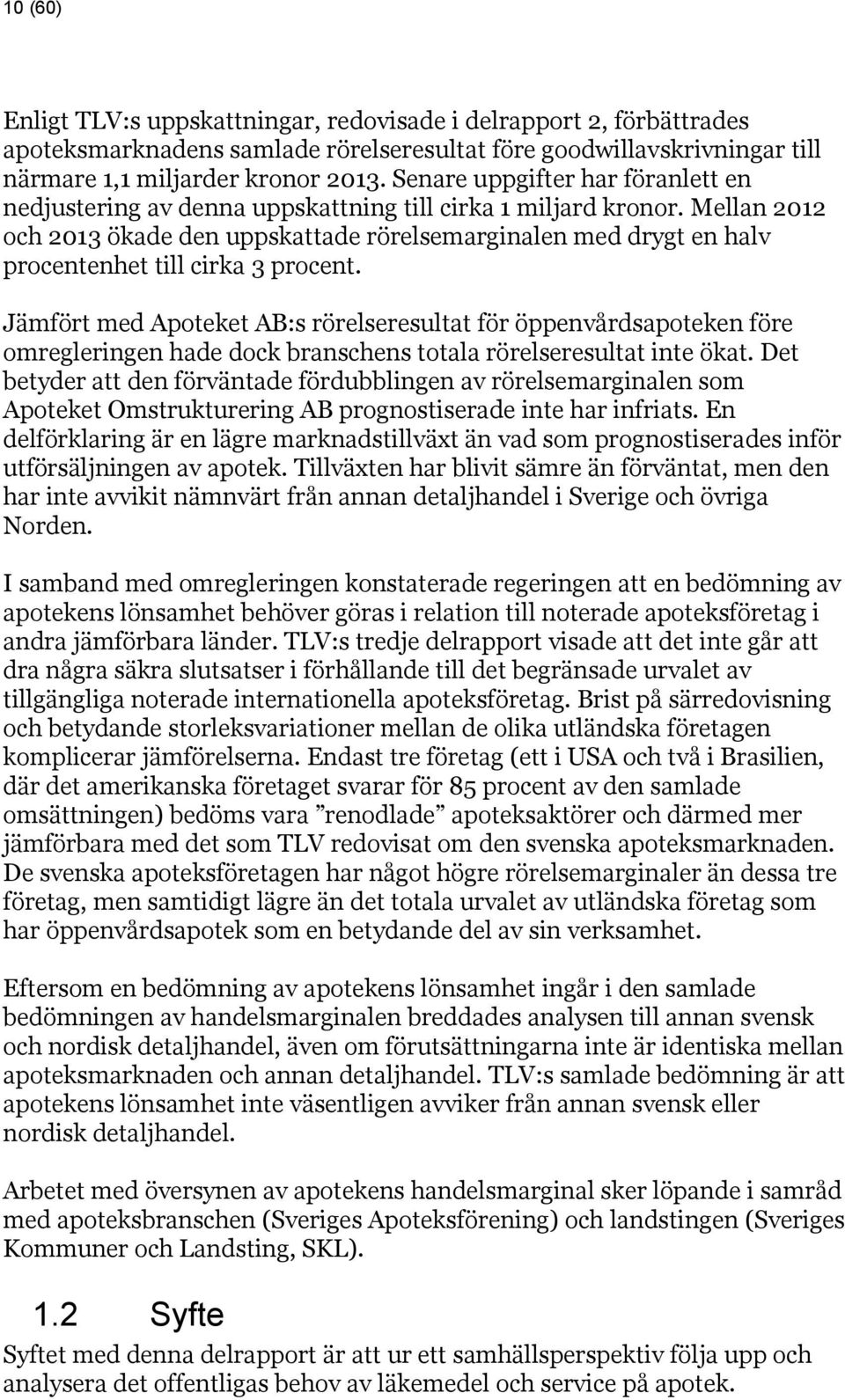 10 (60)

Enligt TLV:s uppskattningar, redovisade i delrapport 2, förbättrades apoteksmarknadens samlade rörelseresultat före goodwillavskrivningar till närmare 1,1 miljarder kronor 2013. Senare uppgifter har föranlett en nedjustering av denna uppskattning till cirka 1 miljard kronor. Mellan 2012 och 2013 ökade den uppskattade rörelsemarginalen med drygt en halv procentenhet till cirka 3 procent.

Jämfört med Apoteket AB:s rörelseresultat för öppenvårdsapoteken före omregleringen hade dock branschens totala rörelseresultat inte ökat. Det betyder att den förväntade fördubblingen av rörelsemarginalen som Apoteket Omstrukturering AB prognostiserade inte har infriats. En delförklaring är en lägre marknadstillväxt än vad som prognostiserades inför utförsäljningen av apotek. Tillväxten har blivit sämre än förväntat, men den har inte avvikit nämnvärt från annan detaljhandel i Sverige och övriga Norden.

I samband med omregleringen konstaterade regeringen att en bedömning av apotekens lönsamhet behöver göras i relation till noterade apoteksföretag i andra jämförbara länder. TLV:s tredje delrapport visade att det inte går att dra några säkra slutsatser i förhållande till det begränsade urvalet av tillgängliga noterade internationella apoteksföretag. Brist på särredovisning och betydande storleksvariationer mellan de olika utländska företagen komplicerar jämförelserna. Endast tre företag (ett i USA och två i Brasilien, där det amerikanska företaget svarar för 85 procent av den samlade omsättningen) bedöms vara ”renodlade” apoteksaktörer och därmed mer jämförbara med det som TLV redovisat om den svenska apoteksmarknaden. De svenska apoteksföretagen har något högre rörelsemarginaler än dessa tre företag, men samtidigt lägre än det totala urvalet av utländska företag som har öppenvårdsapotek som en betydande del av sin verksamhet.

Eftersom en bedömning av apotekens lönsamhet ingår i den samlade bedömningen av handelsmarginalen breddades analysen till annan svensk och nordisk detaljhandel, även om förutsättningarna inte är identiska mellan apoteksmarknaden och annan detaljhandel. TLV:s samlade bedömning är att apotekens lönsamhet inte väsentligen avviker från annan svensk eller nordisk detaljhandel.

Arbetet med översynen av apotekens handelsmarginal sker löpande i samråd med apoteksbranschen (Sveriges Apoteksförening) och landstingen (Sveriges Kommuner och Landsting, SKL).

1.2 Syfte
Syftet med denna delrapport är att ur ett samhällsperspektiv följa upp och analysera det offentligas behov av läkemedel och service på apotek.